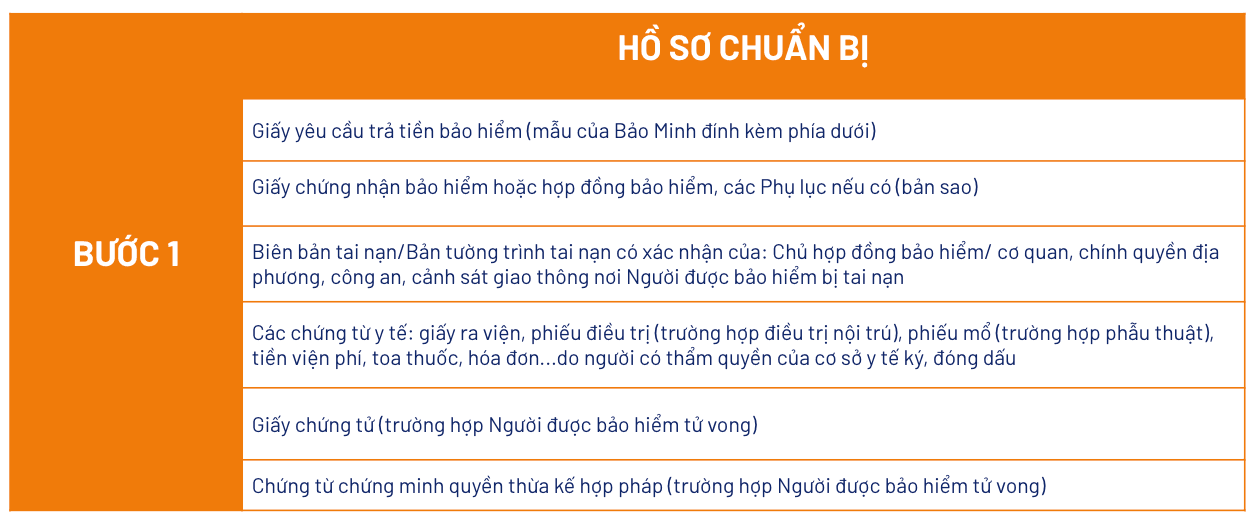 | | HỒ SƠ CHUẨN BỊ |
|---|---|
| BƯỚC 1 | Giấy yêu cầu trả tiền bảo hiểm (mẫu của Bảo Minh đính kèm phía dưới) |
| | Giấy chứng nhận bảo hiểm hoặc hợp đồng bảo hiểm, các Phụ lục nếu có (bản sao) |
| | Biên bản tai nạn/Bản tường trình tai nạn có xác nhận của: Chủ hợp đồng bảo hiểm/ cơ quan, chính quyền địa phương, công an, cảnh sát giao thông nơi Người được bảo hiểm bị tai nạn |
| | Các chứng từ y tế: giấy ra viện, phiếu điều trị (trường hợp điều trị nội trú), phiếu mổ (trường hợp phẫu thuật), tiền viện phí, toa thuốc, hóa đơn...do người có thẩm quyền của cơ sở y tế ký, đóng dấu |
| | Giấy chứng tử (trường hợp Người được bảo hiểm tử vong) |
| | Chứng từ chứng minh quyền thừa kế hợp pháp (trường hợp Người được bảo hiểm tử vong) |